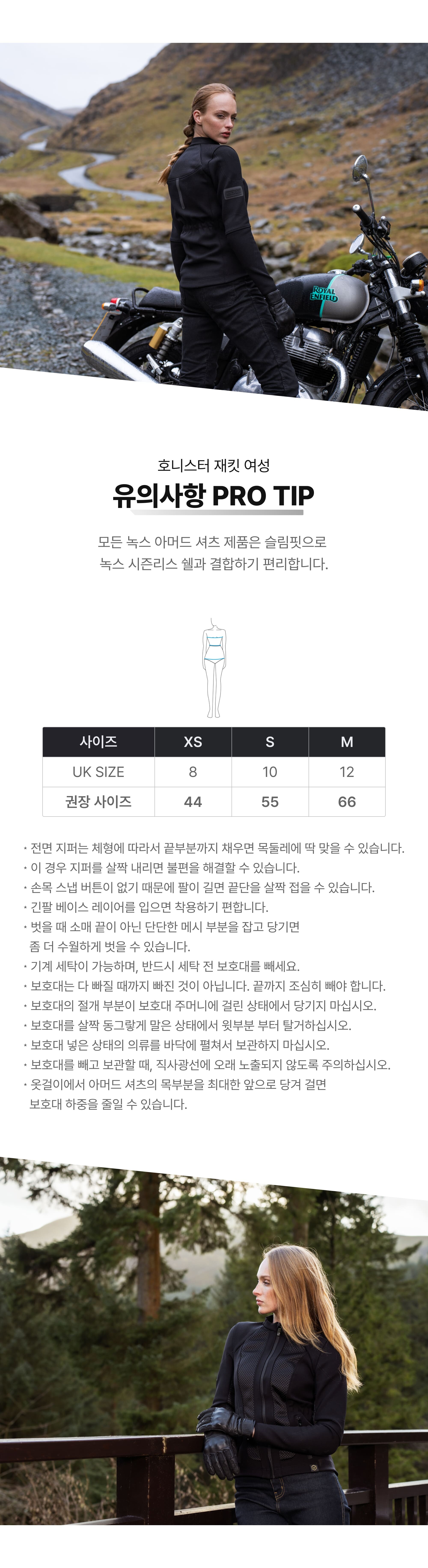 ROYAL ENFIELD

호니스터 재킷 여성

유의사항 PRO TIP

모든 녹스 아머드 셔츠 제품은 슬림핏으로 녹스 시즌리스 쉘과 결합하기 편리합니다.

| 사이즈 | XS | S | M |
|---|---|---|---|
| UK SIZE | 8 | 10 | 12 |
| 권장 사이즈 | 44 | 55 | 66 |

· 전면 지퍼는 체형에 따라서 끝부분까지 채우면 목둘레에 딱 맞을 수 있습니다.
· 이 경우 지퍼를 살짝 내리면 불편을 해결할 수 있습니다.
· 손목 스냅 버튼이 없기 때문에 팔이 길면 끝단을 살짝 접을 수 있습니다.
· 긴팔 베이스 레이어를 입으면 착용하기 편합니다.
· 벗을 때 소매 끝이 아닌 단단한 메시 부분을 잡고 당기면 좀 더 수월하게 벗을 수 있습니다.
· 기계 세탁이 가능하며, 반드시 세탁 전 보호대를 빼세요.
· 보호대는 다 빠질 때까지 빠진 것이 아닙니다. 끝까지 조심히 빼야 합니다.
· 보호대의 절개 부분이 보호대 주머니에 걸린 상태에서 당기지 마십시오.
· 보호대를 살짝 동그랗게 말은 상태에서 윗부분 부터 탈거하십시오.
· 보호대 넣은 상태의 의류를 바닥에 펼쳐서 보관하지 마십시오.
· 보호대를 빼고 보관할 때, 직사광선에 오래 노출되지 않도록 주의하십시오.
· 옷걸이에서 아머드 셔츠의 목부분을 최대한 앞으로 당겨 걸면 보호대 하중을 줄일 수 있습니다.